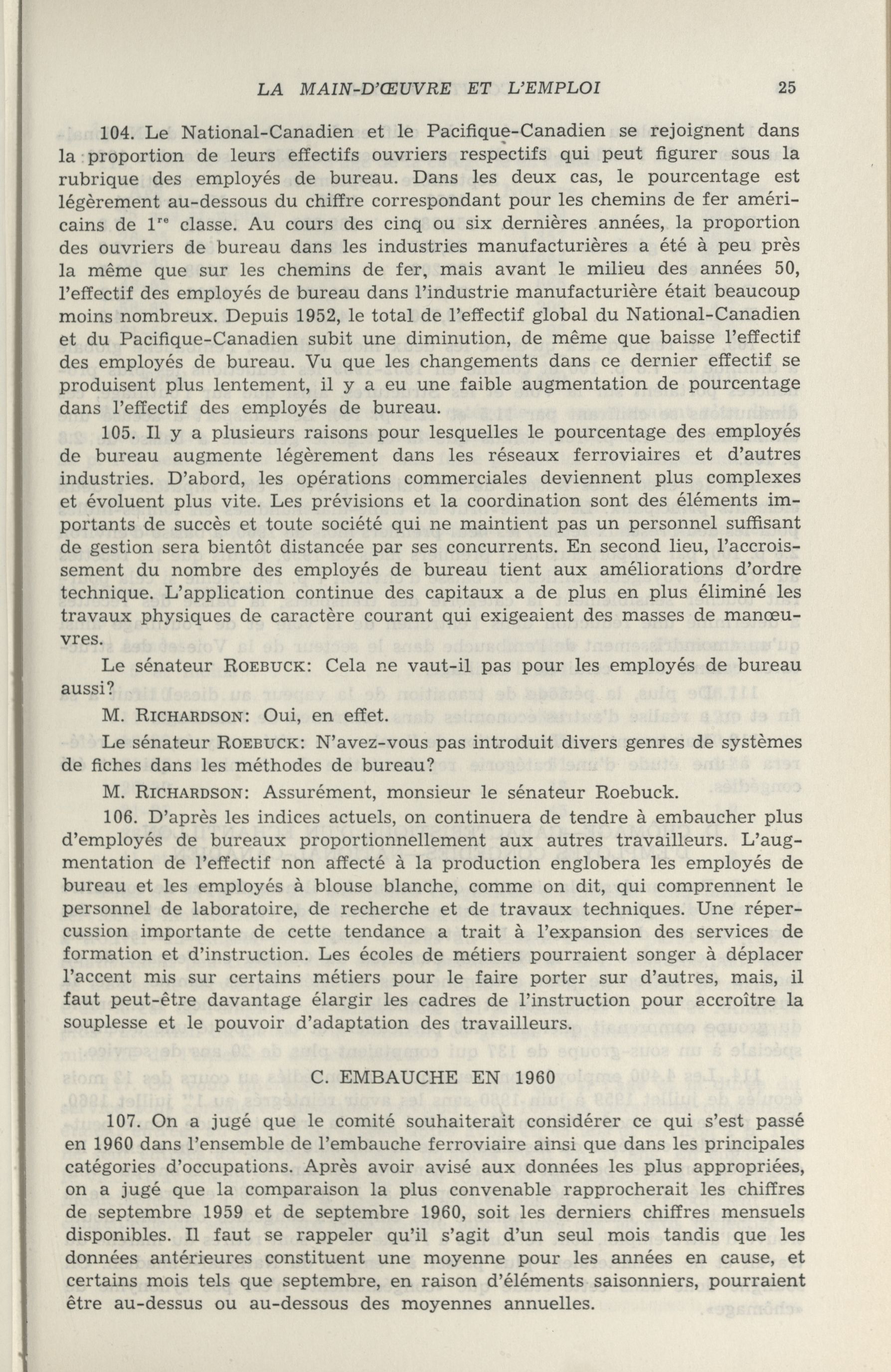 LA MAIN-D'ŒUVRE ET L'EMPLOI 25

104. Le National-Canadien et le Pacifique-Canadien se rejoignent dans la proportion de leurs effectifs ouvriers respectifs qui peut figurer sous la rubrique des employés de bureau. Dans les deux cas, le pourcentage est légèrement au-dessous du chiffre correspondant pour les chemins de fer américains de $1^{re}$ classe. Au cours des cinq ou six dernières années, la proportion des ouvriers de bureau dans les industries manufacturières a été à peu près la même que sur les chemins de fer, mais avant le milieu des années 50, l'effectif des employés de bureau dans l'industrie manufacturière était beaucoup moins nombreux. Depuis 1952, le total de l'effectif global du National-Canadien et du Pacifique-Canadien subit une diminution, de même que baisse l'effectif des employés de bureau. Vu que les changements dans ce dernier effectif se produisent plus lentement, il y a eu une faible augmentation de pourcentage dans l'effectif des employés de bureau.

105. Il y a plusieurs raisons pour lesquelles le pourcentage des employés de bureau augmente légèrement dans les réseaux ferroviaires et d'autres industries. D'abord, les opérations commerciales deviennent plus complexes et évoluent plus vite. Les prévisions et la coordination sont des éléments importants de succès et toute société qui ne maintient pas un personnel suffisant de gestion sera bientôt distancée par ses concurrents. En second lieu, l'accroissement du nombre des employés de bureau tient aux améliorations d'ordre technique. L'application continue des capitaux a de plus en plus éliminé les travaux physiques de caractère courant qui exigeaient des masses de manœuvres.

Le sénateur ROEBUCK: Cela ne vaut-il pas pour les employés de bureau aussi?

M. RICHARDSON: Oui, en effet.

Le sénateur ROEBUCK: N'avez-vous pas introduit divers genres de systèmes de fiches dans les méthodes de bureau?

M. RICHARDSON: Assurément, monsieur le sénateur Roebuck.

106. D'après les indices actuels, on continuera de tendre à embaucher plus d'employés de bureaux proportionnellement aux autres travailleurs. L'augmentation de l'effectif non affecté à la production englobera les employés de bureau et les employés à blouse blanche, comme on dit, qui comprennent le personnel de laboratoire, de recherche et de travaux techniques. Une répercussion importante de cette tendance a trait à l'expansion des services de formation et d'instruction. Les écoles de métiers pourraient songer à déplacer l'accent mis sur certains métiers pour le faire porter sur d'autres, mais, il faut peut-être davantage élargir les cadres de l'instruction pour accroître la souplesse et le pouvoir d'adaptation des travailleurs.

C. EMBAUCHE EN 1960

107. On a jugé que le comité souhaiterait considérer ce qui s'est passé en 1960 dans l'ensemble de l'embauche ferroviaire ainsi que dans les principales catégories d'occupations. Après avoir avisé aux données les plus appropriées, on a jugé que la comparaison la plus convenable rapprocherait les chiffres de septembre 1959 et de septembre 1960, soit les derniers chiffres mensuels disponibles. Il faut se rappeler qu'il s'agit d'un seul mois tandis que les données antérieures constituent une moyenne pour les années en cause, et certains mois tels que septembre, en raison d'éléments saisonniers, pourraient être au-dessus ou au-dessous des moyennes annuelles.